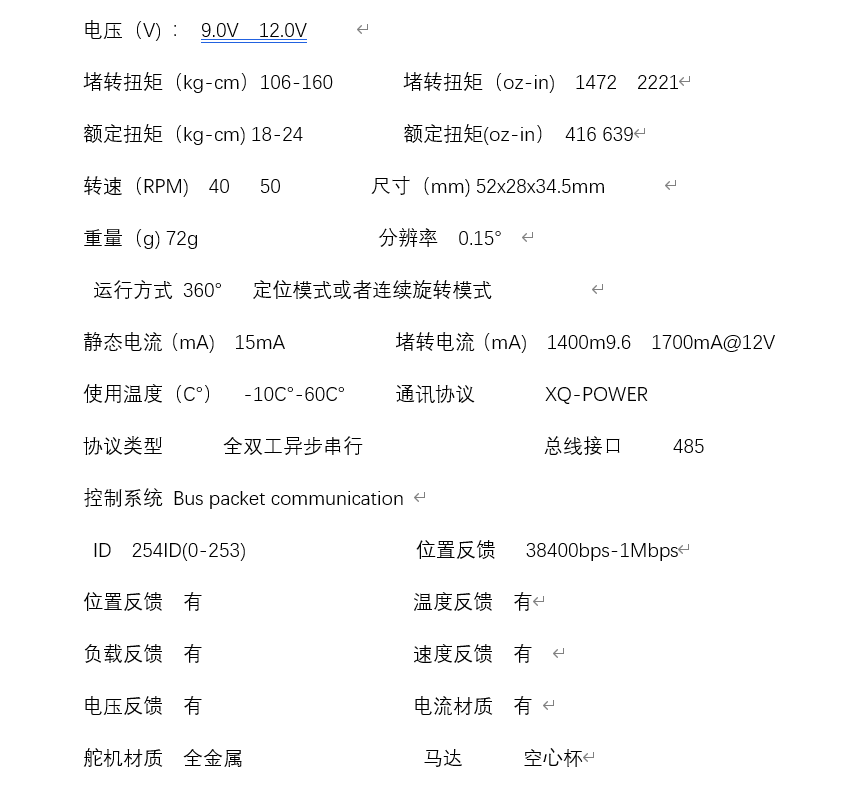 电压（V）：  9.0V  12.0V

堵转扭矩（kg-cm）106-160  堵转扭矩（oz-in） 1472  2221

额定扭矩（kg-cm) 18-24  额定扭矩(oz-in） 416 639

转速（RPM） 40  50  尺寸（mm) 52x28x34.5mm

重量（g) 72g  分辨率  0.15°

运行方式 360°  定位模式或者连续旋转模式

静态电流（mA） 15mA  堵转电流（mA） 1400m9.6  1700mA@12V

使用温度（C°）  -10C°-60C°  通讯协议  XQ-POWER

协议类型  全双工异步串行  总线接口  485

控制系统 Bus packet communication

ID  254ID(0-253)  位置反馈  38400bps-1Mbps

位置反馈  有  温度反馈  有

负载反馈  有  速度反馈  有

电压反馈  有  电流材质  有

舵机材质  全金属  马达  空心杯